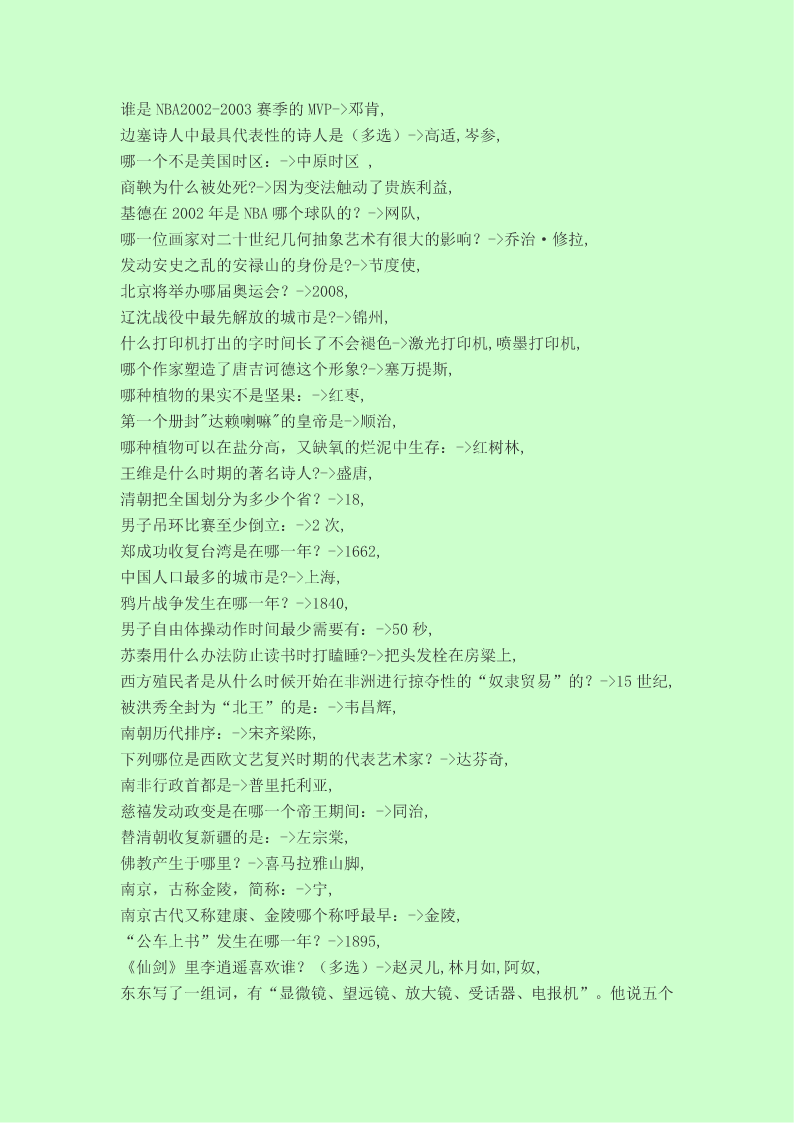 谁是 NBA2002-2003 赛季的 MVP->邓肯,
边塞诗人中最具代表性的诗人是（多选）->高适,岑参,
哪一个不是美国时区：->中原时区 ,
商鞅为什么被处死?->因为变法触动了贵族利益,
基德在 2002 年是 NBA 哪个球队的？->网队,
哪一位画家对二十世纪几何抽象艺术有很大的影响？->乔治·修拉,
发动安史之乱的安禄山的身份是?->节度使,
北京将举办哪届奥运会？->2008,
辽沈战役中最先解放的城市是?->锦州,
什么打印机打出的字时间长了不会褪色->激光打印机,喷墨打印机,
哪个作家塑造了唐吉诃德这个形象?->塞万提斯,
哪种植物的果实不是坚果：->红枣,
第一个册封"达赖喇嘛"的皇帝是->顺治,
哪种植物可以在盐分高，又缺氧的烂泥中生存：->红树林,
王维是什么时期的著名诗人?->盛唐,
清朝把全国划分为多少个省？->18,
男子吊环比赛至少倒立：->2 次,
郑成功收复台湾是在哪一年？->1662,
中国人口最多的城市是?->上海,
鸦片战争发生在哪一年？->1840,
男子自由体操动作时间最少需要有：->50 秒,
苏秦用什么办法防止读书时打瞌睡?->把头发栓在房梁上,
西方殖民者是从什么时候开始在非洲进行掠夺性的“奴隶贸易”的？->15 世纪,
被洪秀全封为“北王”的是：->韦昌辉,
南朝历代排序：->宋齐梁陈,
下列哪位是西欧文艺复兴时期的代表艺术家？->达芬奇,
南非行政首都是->普里托利亚,
慈禧发动政变是在哪一个帝王期间：->同治,
替清朝收复新疆的是：->左宗棠,
佛教产生于哪里？->喜马拉雅山脚,
南京，古称金陵，简称：->宁,
南京古代又称建康、金陵哪个称呼最早：->金陵,
“公车上书”发生在哪一年？->1895,
《仙剑》里李逍遥喜欢谁？（多选）->赵灵儿,林月如,阿奴,
东东写了一组词，有“显微镜、望远镜、放大镜、受话器、电报机”。他说五个